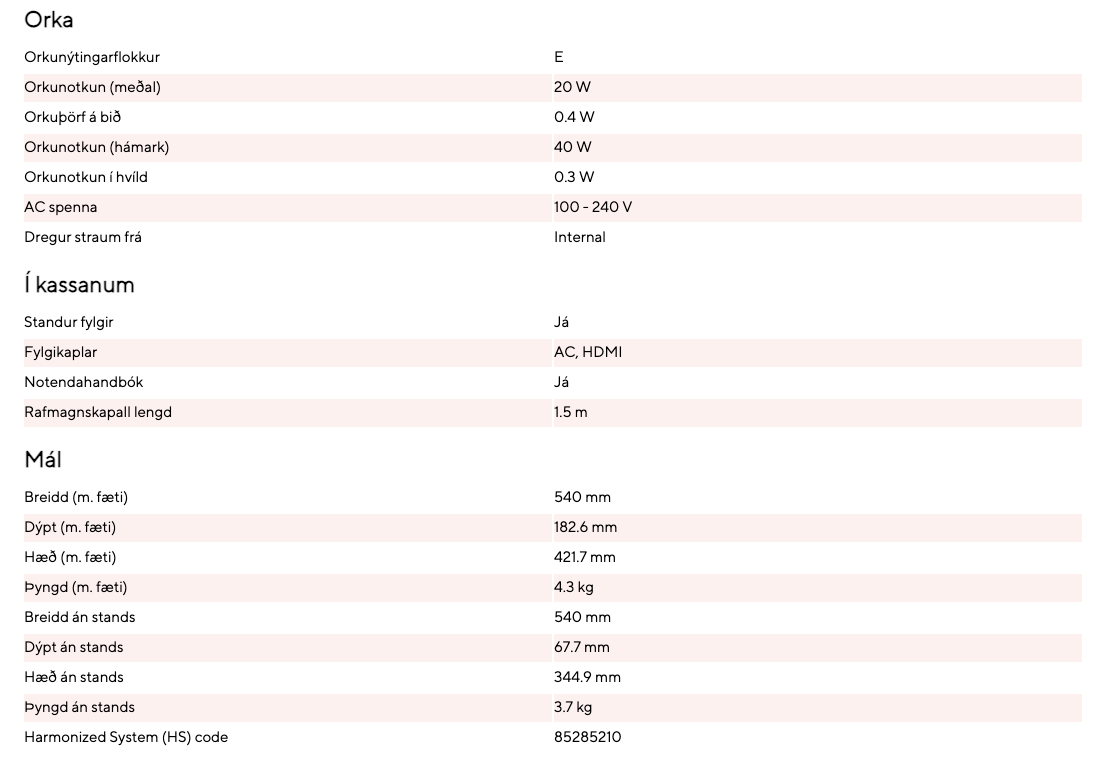 Orka

| | |
|---|---|
| Orkunýtingarflokkur | E |
| Orkunotkun (meðal) | 20 W |
| Orkuþörf á bið | 0.4 W |
| Orkunotkun (hámark) | 40 W |
| Orkunotkun í hvíld | 0.3 W |
| AC spenna | 100 - 240 V |
| Dregur straum frá | Internal |

Í kassanum

| | |
|---|---|
| Standur fylgir | Já |
| Fylgikaplar | AC, HDMI |
| Notendahandbók | Já |
| Rafmagnskapall lengd | 1.5 m |

Mál

| | |
|---|---|
| Breidd (m. fæti) | 540 mm |
| Dýpt (m. fæti) | 182.6 mm |
| Hæð (m. fæti) | 421.7 mm |
| Þyngd (m. fæti) | 4.3 kg |
| Breidd án stands | 540 mm |
| Dýpt án stands | 67.7 mm |
| Hæð án stands | 344.9 mm |
| Þyngd án stands | 3.7 kg |
| Harmonized System (HS) code | 85285210 |